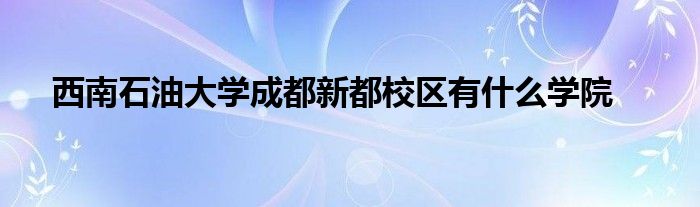 西南石油大学成都新都校区有什么学院